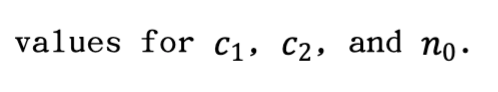 values for $c_1$, $c_2$, and $n_0$.